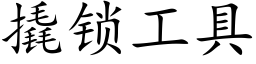 撬锁工具